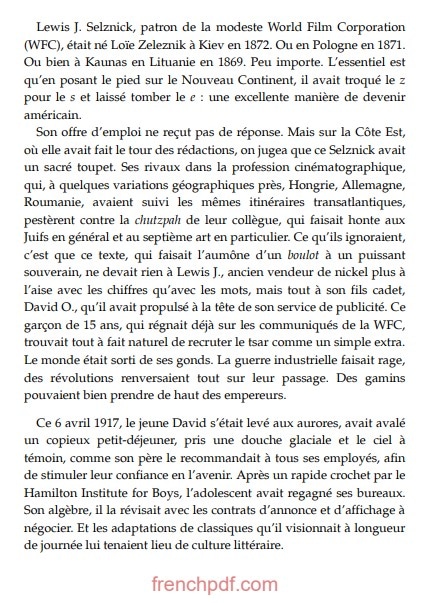 Lewis J. Selznick, patron de la modeste World Film Corporation (WFC), était né Loïe Zeleznik à Kiev en 1872. Ou en Pologne en 1871. Ou bien à Kaunas en Lituanie en 1869. Peu importe. L'essentiel est qu'en posant le pied sur le Nouveau Continent, il avait troqué le z pour le s et laissé tomber le e : une excellente manière de devenir américain.

Son offre d'emploi ne reçut pas de réponse. Mais sur la Côte Est, où elle avait fait le tour des rédactions, on jugea que ce Selznick avait un sacré toupet. Ses rivaux dans la profession cinématographique, qui, à quelques variations géographiques près, Hongrie, Allemagne, Roumanie, avaient suivi les mêmes itinéraires transatlantiques, pestèrent contre la chutzpah de leur collègue, qui faisait honte aux Juifs en général et au septième art en particulier. Ce qu'ils ignoraient, c'est que ce texte, qui faisait l'aumône d'un boulot à un puissant souverain, ne devait rien à Lewis J., ancien vendeur de nickel plus à l'aise avec les chiffres qu'avec les mots, mais tout à son fils cadet, David O., qu'il avait propulsé à la tête de son service de publicité. Ce garçon de 15 ans, qui régnait déjà sur les communiqués de la WFC, trouvait tout à fait naturel de recruter le tsar comme un simple extra. Le monde était sorti de ses gonds. La guerre industrielle faisait rage, des révolutions renversaient tout sur leur passage. Des gamins pouvaient bien prendre de haut des empereurs.

Ce 6 avril 1917, le jeune David s'était levé aux aurores, avait avalé un copieux petit-déjeuner, pris une douche glaciale et le ciel à témoin, comme son père le recommandait à tous ses employés, afin de stimuler leur confiance en l'avenir. Après un rapide crochet par le Hamilton Institute for Boys, l'adolescent avait regagné ses bureaux. Son algèbre, il la révisait avec les contrats d'annonce et d'affichage à négocier. Et les adaptations de classiques qu'il visionnait à longueur de journée lui tenaient lieu de culture littéraire.

frenchpdf.com